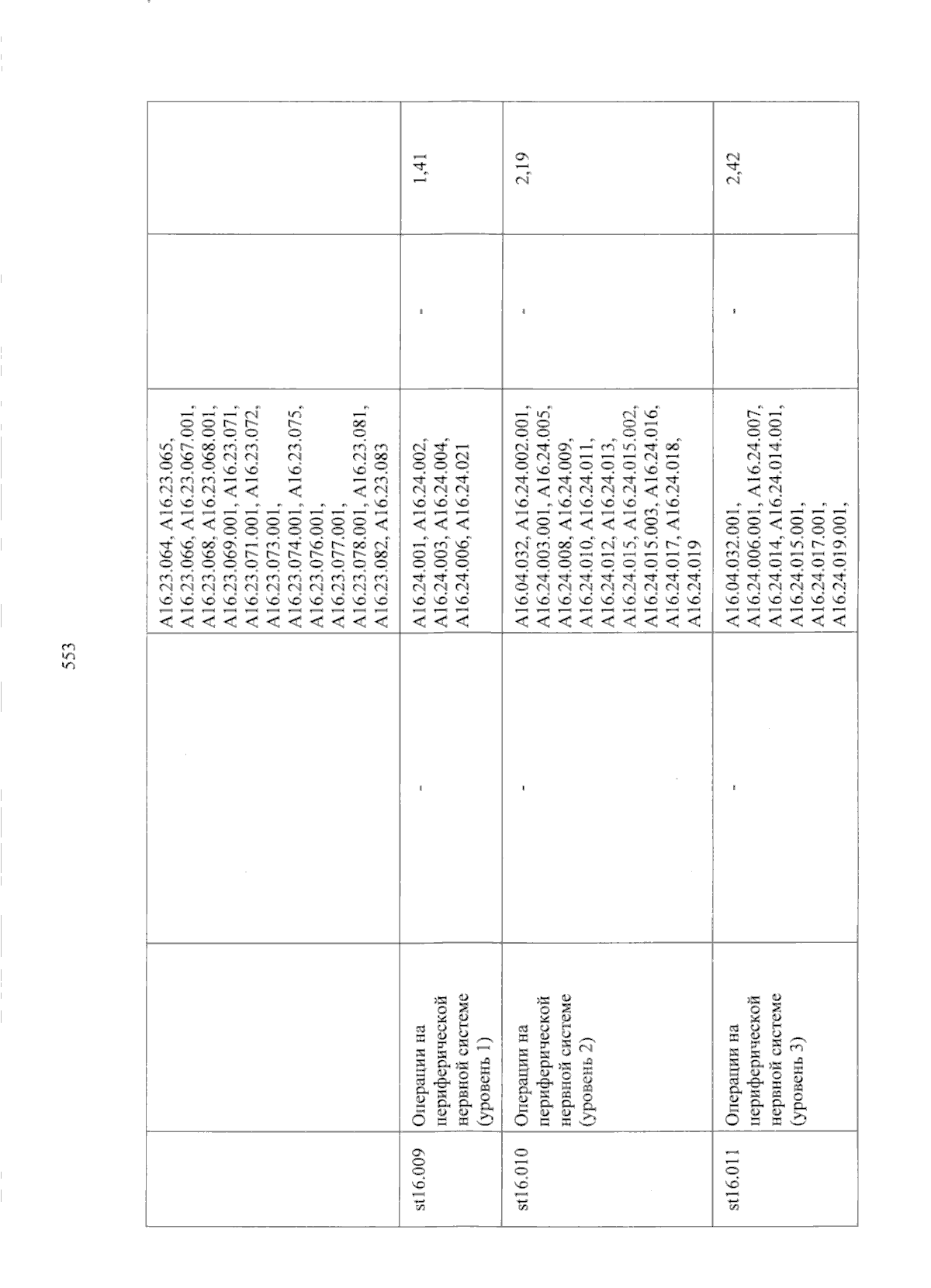 553

| | | | | | |
|---|---|---|---|---|---|
| | | | A16.23.064, A16.23.065, A16.23.066, A16.23.067.001, A16.23.068, A16.23.068.001, A16.23.069.001, A16.23.071, A16.23.071.001, A16.23.072, A16.23.073.001, A16.23.074.001, A16.23.075, A16.23.076.001, A16.23.077.001, A16.23.078.001, A16.23.081, A16.23.082, A16.23.083 | | |
| st16.009 | Операции на периферической нервной системе (уровень 1) | - | A16.24.001, A16.24.002, A16.24.003, A16.24.004, A16.24.006, A16.24.021 | - | 1,41 |
| st16.010 | Операции на периферической нервной системе (уровень 2) | - | A16.04.032, A16.24.002.001, A16.24.003.001, A16.24.005, A16.24.008, A16.24.009, A16.24.010, A16.24.011, A16.24.012, A16.24.013, A16.24.015, A16.24.015.002, A16.24.015.003, A16.24.016, A16.24.017, A16.24.018, A16.24.019 | - | 2,19 |
| st16.011 | Операции на периферической нервной системе (уровень 3) | - | A16.04.032.001, A16.24.006.001, A16.24.007, A16.24.014, A16.24.014.001, A16.24.015.001, A16.24.017.001, A16.24.019.001, | - | 2,42 |